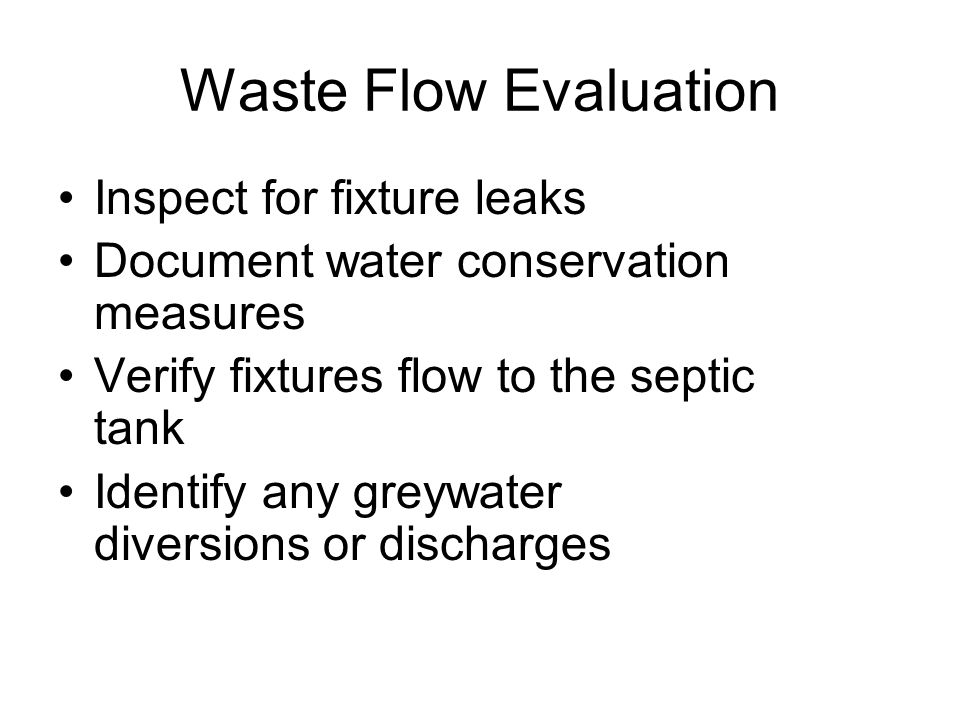 Waste Flow Evaluation

• Inspect for fixture leaks
• Document water conservation measures
• Verify fixtures flow to the septic tank
• Identify any greywater diversions or discharges